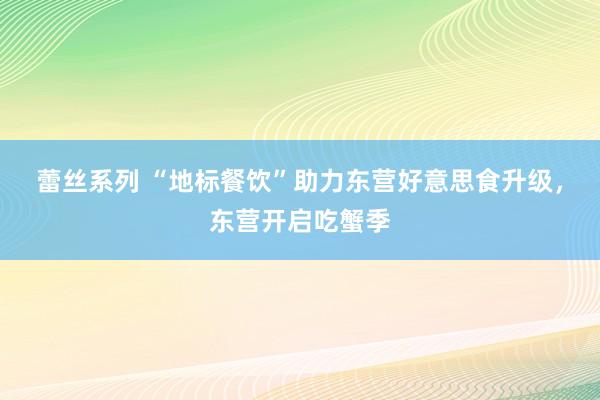 蕾丝系列 “地标餐饮”助力东营好意思食升级，东营开启吃蟹季